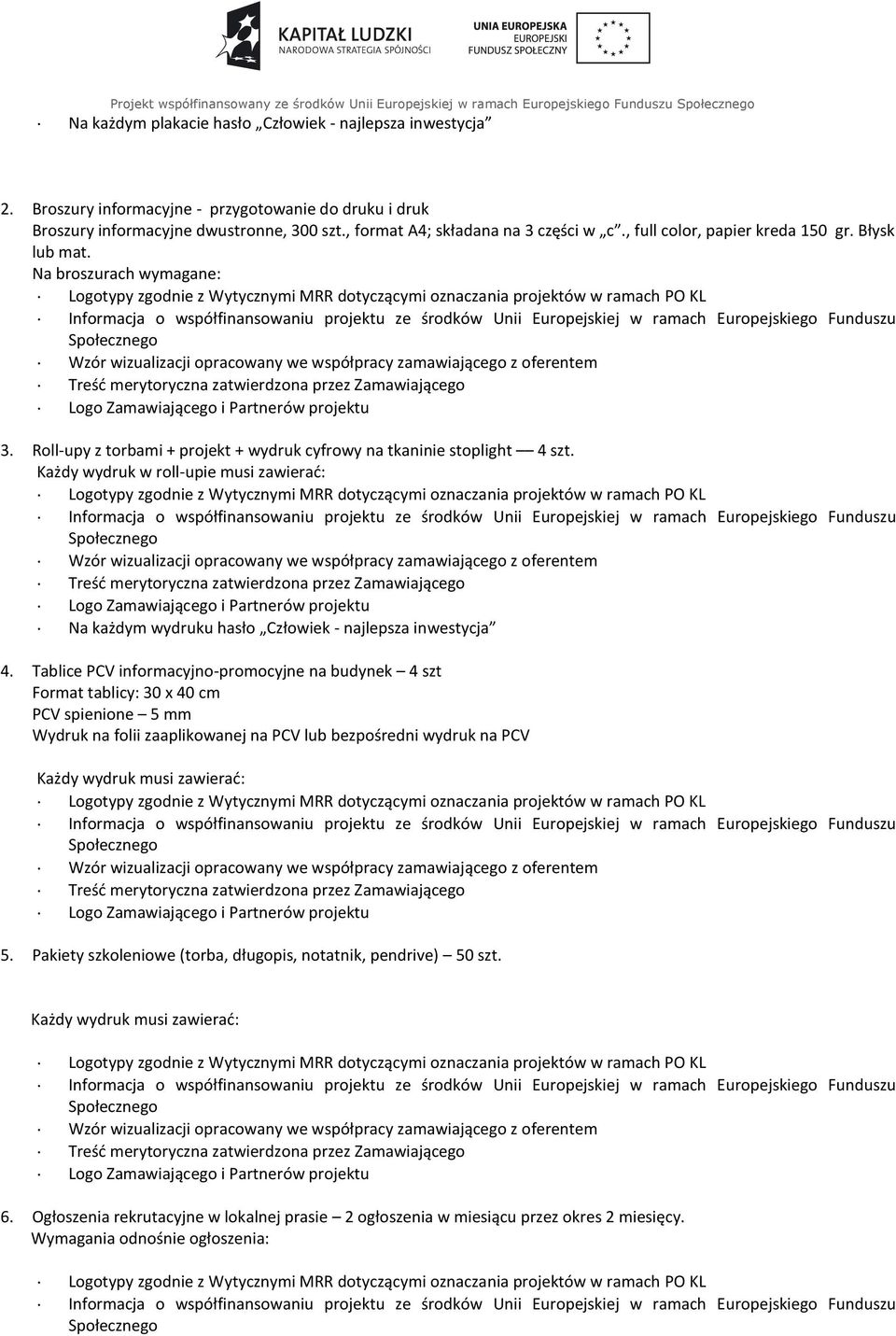 KAPITAŁ LUDZKI
NARODOWA STRATEGIA SPÓJNOŚCI

UNIA EUROPEJSKA
EUROPEJSKI
FUNDUSZ SPOŁECZNY

Projekt współfinansowany ze środków Unii Europejskiej w ramach Europejskiego Funduszu Społecznego

· Na każdym plakacie hasło „Człowiek - najlepsza inwestycja"

2. Broszury informacyjne - przygotowanie do druku i druk
Broszury informacyjne dwustronne, 300 szt., format A4; składana na 3 części w „c"., full color, papier kreda 150 gr. Błysk lub mat.
Na broszurach wymagane:
· Logotypy zgodnie z Wytycznymi MRR dotyczącymi oznaczania projektów w ramach PO KL
· Informacja o współfinansowaniu projektu ze środków Unii Europejskiej w ramach Europejskiego Funduszu Społecznego
· Wzór wizualizacji opracowany we współpracy zamawiającego z oferentem
· Treść merytoryczna zatwierdzona przez Zamawiającego
· Logo Zamawiającego i Partnerów projektu

3. Roll-upy z torbami + projekt + wydruk cyfrowy na tkaninie stoplight — 4 szt.
Każdy wydruk w roll-upie musi zawierać:
· Logotypy zgodnie z Wytycznymi MRR dotyczącymi oznaczania projektów w ramach PO KL
· Informacja o współfinansowaniu projektu ze środków Unii Europejskiej w ramach Europejskiego Funduszu Społecznego
· Wzór wizualizacji opracowany we współpracy zamawiającego z oferentem
· Treść merytoryczna zatwierdzona przez Zamawiającego
· Logo Zamawiającego i Partnerów projektu
· Na każdym wydruku hasło „Człowiek - najlepsza inwestycja"

4. Tablice PCV informacyjno-promocyjne na budynek – 4 szt
Format tablicy: 30 x 40 cm
PCV spienione – 5 mm
Wydruk na folii zaaplikowanej na PCV lub bezpośredni wydruk na PCV

Każdy wydruk musi zawierać:
· Logotypy zgodnie z Wytycznymi MRR dotyczącymi oznaczania projektów w ramach PO KL
· Informacja o współfinansowaniu projektu ze środków Unii Europejskiej w ramach Europejskiego Funduszu Społecznego
· Wzór wizualizacji opracowany we współpracy zamawiającego z oferentem
· Treść merytoryczna zatwierdzona przez Zamawiającego
· Logo Zamawiającego i Partnerów projektu

5. Pakiety szkoleniowe (torba, długopis, notatnik, pendrive) – 50 szt.

Każdy wydruk musi zawierać:

· Logotypy zgodnie z Wytycznymi MRR dotyczącymi oznaczania projektów w ramach PO KL
· Informacja o współfinansowaniu projektu ze środków Unii Europejskiej w ramach Europejskiego Funduszu Społecznego
· Wzór wizualizacji opracowany we współpracy zamawiającego z oferentem
· Treść merytoryczna zatwierdzona przez Zamawiającego
· Logo Zamawiającego i Partnerów projektu

6. Ogłoszenia rekrutacyjne w lokalnej prasie – 2 ogłoszenia w miesiącu przez okres 2 miesięcy.
Wymagania odnośnie ogłoszenia:

· Logotypy zgodnie z Wytycznymi MRR dotyczącymi oznaczania projektów w ramach PO KL
· Informacja o współfinansowaniu projektu ze środków Unii Europejskiej w ramach Europejskiego Funduszu Społecznego